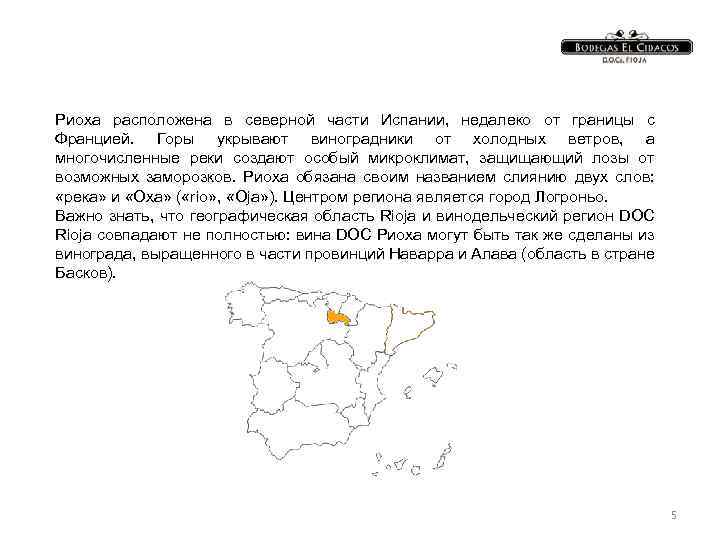 BODEGAS EL CIDACOS
D.O.Ca. RIOJA

Риоха расположена в северной части Испании, недалеко от границы с Францией. Горы укрывают виноградники от холодных ветров, а многочисленные реки создают особый микроклимат, защищающий лозы от возможных заморозков. Риоха обязана своим названием слиянию двух слов: «река» и «Оха» («rio», «Oja»). Центром региона является город Логроньо.
Важно знать, что географическая область Rioja и винодельческий регион DOC Rioja совпадают не полностью: вина DOC Риоха могут быть так же сделаны из винограда, выращенного в части провинций Наварра и Алава (область в стране Басков).

5